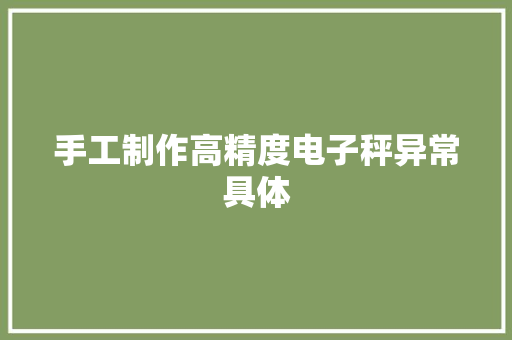 手工制作高精度电子秤异常具体